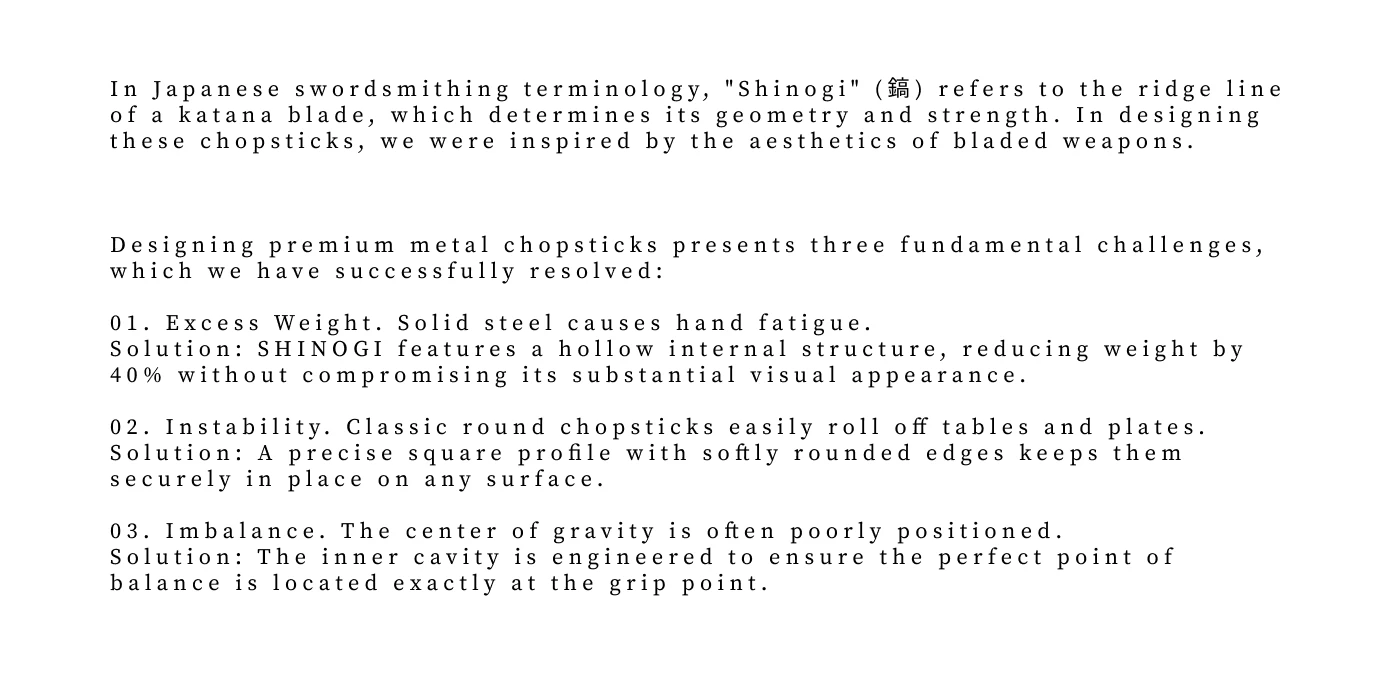 In Japanese swordsmithing terminology, "Shinogi" (鎬) refers to the ridge line of a katana blade, which determines its geometry and strength. In designing these chopsticks, we were inspired by the aesthetics of bladed weapons.

Designing premium metal chopsticks presents three fundamental challenges, which we have successfully resolved:

01. Excess Weight. Solid steel causes hand fatigue.
Solution: SHINOGI features a hollow internal structure, reducing weight by 40% without compromising its substantial visual appearance.

02. Instability. Classic round chopsticks easily roll off tables and plates.
Solution: A precise square profile with softly rounded edges keeps them securely in place on any surface.

03. Imbalance. The center of gravity is often poorly positioned.
Solution: The inner cavity is engineered to ensure the perfect point of balance is located exactly at the grip point.